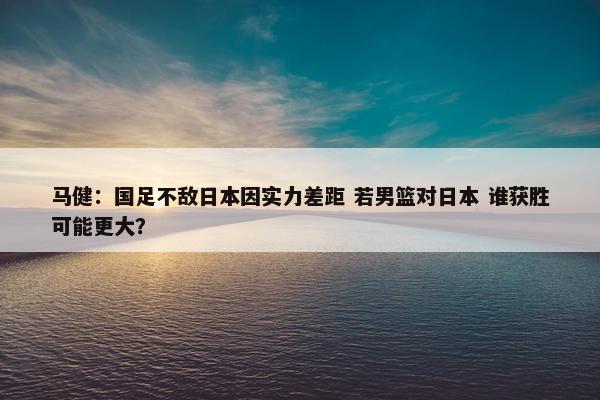 马健：国足不敌日本因实力差距 若男篮对日本 谁获胜可能更大？